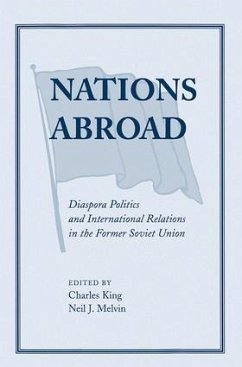 NATIONS ABROAD

Diaspora Politics and International Relations in the Former Soviet Union

EDITED BY
Charles King
Neil J. Melvin